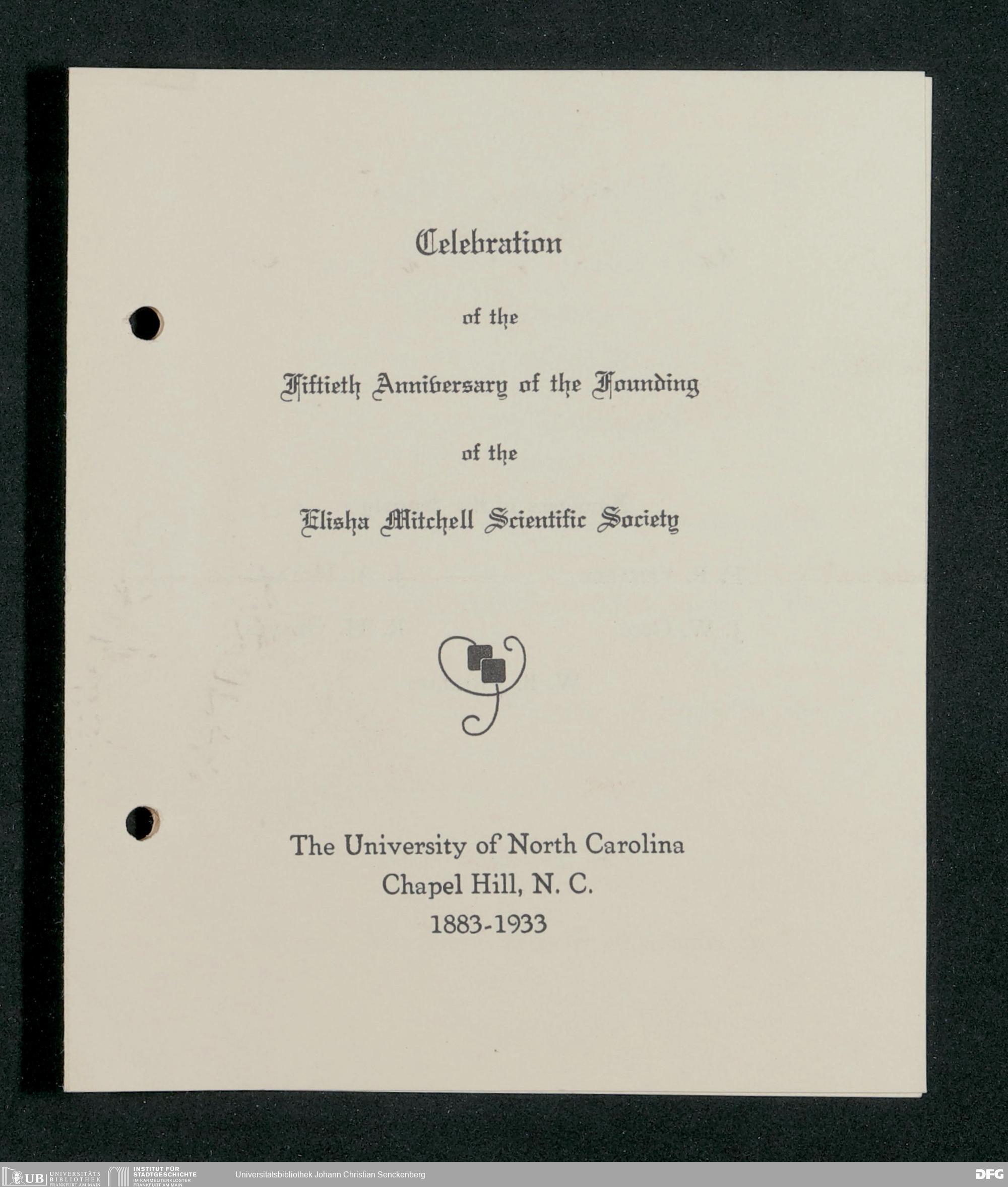 Celebration

of the

Fiftieth Anniversary of the Founding

of the

Elisha Mitchell Scientific Society

The University of North Carolina
Chapel Hill, N. C.
1883-1933

UB UNIVERSITÄTS BIBLIOTHEK FRANKFURT AM MAIN INSTITUT FÜR STADTGESCHICHTE IM KARMELITERKLOSTER FRANKFURT AM MAIN Universitätsbibliothek Johann Christian Senckenberg DFG